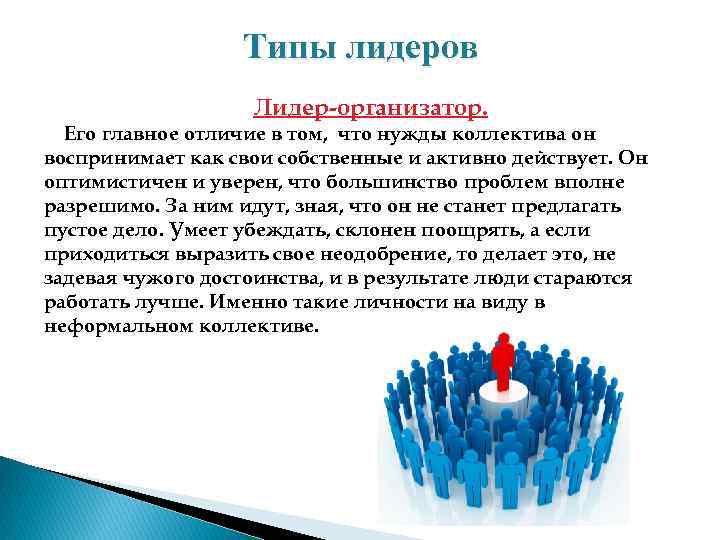 Типы лидеров

Лидер-организатор.

Его главное отличие в том, что нужды коллектива он воспринимает как свои собственные и активно действует. Он оптимистичен и уверен, что большинство проблем вполне разрешимо. За ним идут, зная, что он не станет предлагать пустое дело. Умеет убеждать, склонен поощрять, а если приходиться выразить свое неодобрение, то делает это, не задевая чужого достоинства, и в результате люди стараются работать лучше. Именно такие личности на виду в неформальном коллективе.